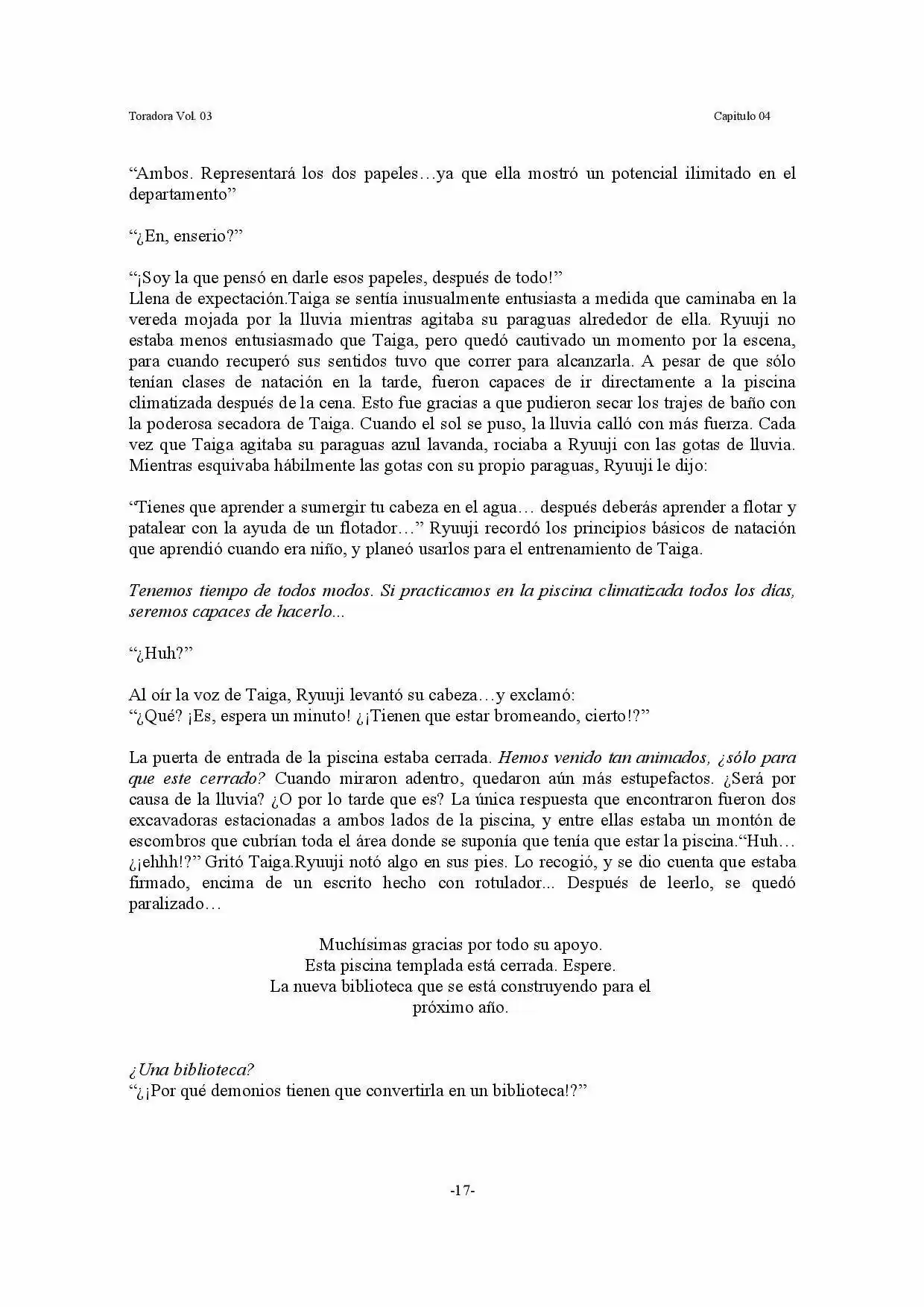 Toradora Vol. 03

Capitulo 04

"Ambos. Representará los dos papeles…ya que ella mostró un potencial ilimitado en el departamento"

"¿En, enserio?"

"¡Soy la que pensó en darle esos papeles, después de todo!"
Llena de expectación.Taiga se sentía inusualmente entusiasta a medida que caminaba en la vereda mojada por la lluvia mientras agitaba su paraguas alrededor de ella. Ryuuji no estaba menos entusiasmado que Taiga, pero quedó cautivado un momento por la escena, para cuando recuperó sus sentidos tuvo que correr para alcanzarla. A pesar de que sólo tenían clases de natación en la tarde, fueron capaces de ir directamente a la piscina climatizada después de la cena. Esto fue gracias a que pudieron secar los trajes de baño con la poderosa secadora de Taiga. Cuando el sol se puso, la lluvia calló con más fuerza. Cada vez que Taiga agitaba su paraguas azul lavanda, rociaba a Ryuuji con las gotas de lluvia. Mientras esquivaba hábilmente las gotas con su propio paraguas, Ryuuji le dijo:

"Tienes que aprender a sumergir tu cabeza en el agua… después deberás aprender a flotar y patalear con la ayuda de un flotador…" Ryuuji recordó los principios básicos de natación que aprendió cuando era niño, y planeó usarlos para el entrenamiento de Taiga.

Tenemos tiempo de todos modos. Si practicamos en la piscina climatizada todos los días, seremos capaces de hacerlo...

"¿Huh?"

Al oír la voz de Taiga, Ryuuji levantó su cabeza…y exclamó:
"¿Qué? ¡Es, espera un minuto! ¿¡Tienen que estar bromeando, cierto!?"

La puerta de entrada de la piscina estaba cerrada. Hemos venido tan animados, ¿sólo para que este cerrado? Cuando miraron adentro, quedaron aún más estupefactos. ¿Será por causa de la lluvia? ¿O por lo tarde que es? La única respuesta que encontraron fueron dos excavadoras estacionadas a ambos lados de la piscina, y entre ellas estaba un montón de escombros que cubrían toda el área donde se suponía que tenía que estar la piscina."Huh… ¿¡ehhh!?" Gritó Taiga.Ryuuji notó algo en sus pies. Lo recogió, y se dio cuenta que estaba firmado, encima de un escrito hecho con rotulador... Después de leerlo, se quedó paralizado…

Muchísimas gracias por todo su apoyo.
Esta piscina templada está cerrada. Espere.
La nueva biblioteca que se está construyendo para el
próximo año.

¿Una biblioteca?
"¿¡Por qué demonios tienen que convertirla en un biblioteca!?"

-17-